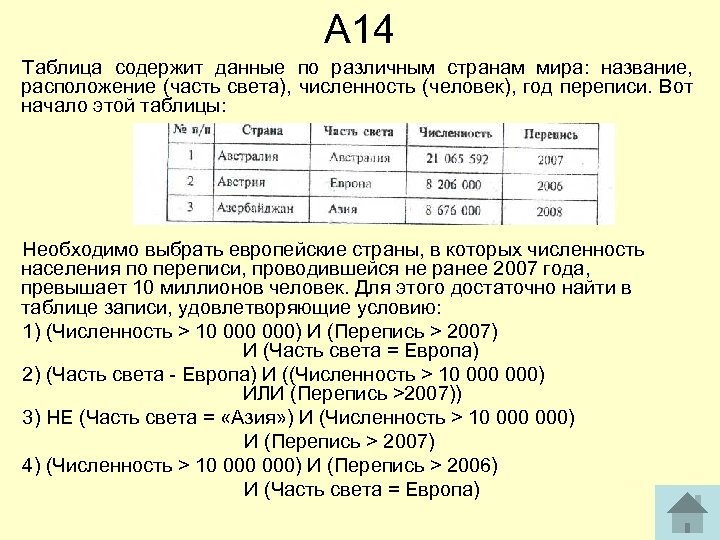 А14

Таблица содержит данные по различным странам мира: название, расположение (часть света), численность (человек), год переписи. Вот начало этой таблицы:

| № п/п | Страна | Часть света | Численность | Перепись |
|---|---|---|---|---|
| 1 | Австралия | Австралия | 21 065 592 | 2007 |
| 2 | Австрия | Европа | 8 206 000 | 2006 |
| 3 | Азербайджан | Азия | 8 676 000 | 2008 |

Необходимо выбрать европейские страны, в которых численность населения по переписи, проводившейся не ранее 2007 года, превышает 10 миллионов человек. Для этого достаточно найти в таблице записи, удовлетворяющие условию:

1) (Численность > 10 000 000) И (Перепись > 2007) И (Часть света = Европа)

2) (Часть света - Европа) И ((Численность > 10 000 000) ИЛИ (Перепись >2007))

3) НЕ (Часть света = «Азия») И (Численность > 10 000 000) И (Перепись > 2007)

4) (Численность > 10 000 000) И (Перепись > 2006) И (Часть света = Европа)